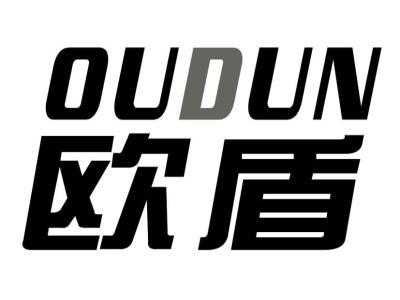 OUDUN
欧盾